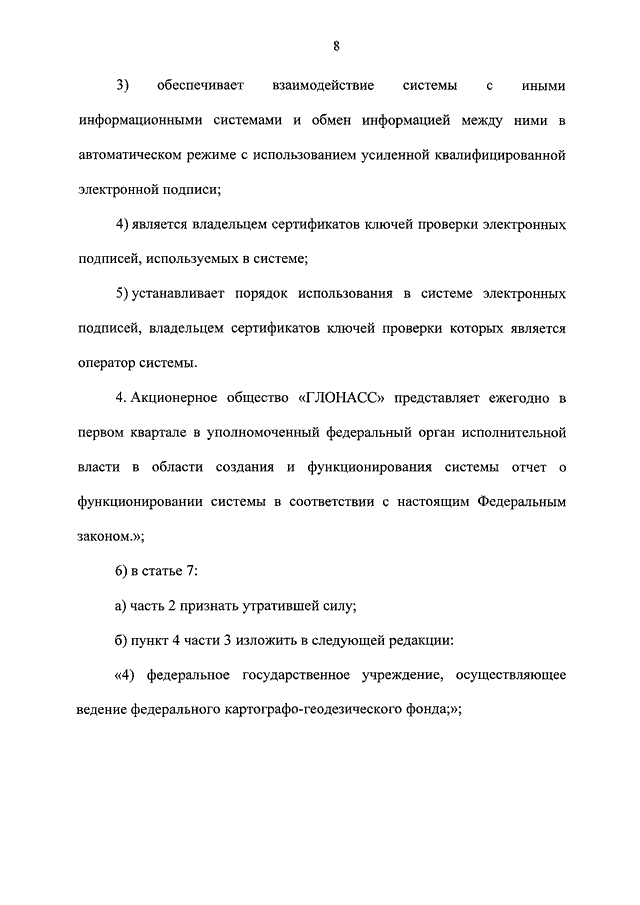 8

3) обеспечивает взаимодействие системы с иными информационными системами и обмен информацией между ними в автоматическом режиме с использованием усиленной квалифицированной электронной подписи;

4) является владельцем сертификатов ключей проверки электронных подписей, используемых в системе;

5) устанавливает порядок использования в системе электронных подписей, владельцем сертификатов ключей проверки которых является оператор системы.

4. Акционерное общество «ГЛОНАСС» представляет ежегодно в первом квартале в уполномоченный федеральный орган исполнительной власти в области создания и функционирования системы отчет о функционировании системы в соответствии с настоящим Федеральным законом.»;

6) в статье 7:

а) часть 2 признать утратившей силу;

б) пункт 4 части 3 изложить в следующей редакции:

«4) федеральное государственное учреждение, осуществляющее ведение федерального картографо-геодезического фонда;»;